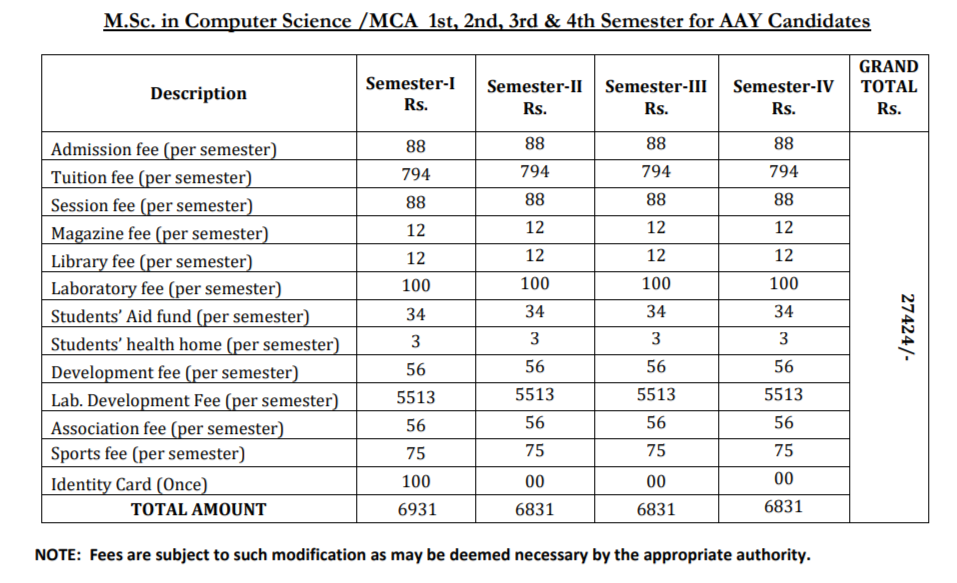 M.Sc. in Computer Science /MCA 1st, 2nd, 3rd & 4th Semester for AAY Candidates

| Description | Semester-I Rs. | Semester-II Rs. | Semester-III Rs. | Semester-IV Rs. | GRAND TOTAL Rs. |
|---|---|---|---|---|---|
| Admission fee (per semester) | 88 | 88 | 88 | 88 | 27424/- |
| Tuition fee (per semester) | 794 | 794 | 794 | 794 | |
| Session fee (per semester) | 88 | 88 | 88 | 88 | |
| Magazine fee (per semester) | 12 | 12 | 12 | 12 | |
| Library fee (per semester) | 12 | 12 | 12 | 12 | |
| Laboratory fee (per semester) | 100 | 100 | 100 | 100 | |
| Students' Aid fund (per semester) | 34 | 34 | 34 | 34 | |
| Students' health home (per semester) | 3 | 3 | 3 | 3 | |
| Development fee (per semester) | 56 | 56 | 56 | 56 | |
| Lab. Development Fee (per semester) | 5513 | 5513 | 5513 | 5513 | |
| Association fee (per semester) | 56 | 56 | 56 | 56 | |
| Sports fee (per semester) | 75 | 75 | 75 | 75 | |
| Identity Card (Once) | 100 | 00 | 00 | 00 | |
| TOTAL AMOUNT | 6931 | 6831 | 6831 | 6831 | |

NOTE: Fees are subject to such modification as may be deemed necessary by the appropriate authority.